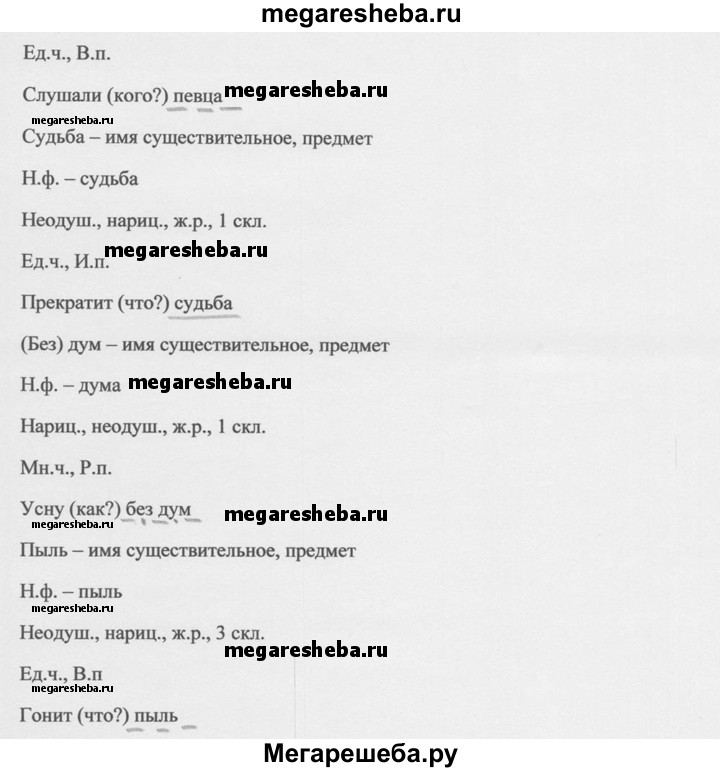 megaresheba.ru

Ед.ч., В.п.

Слушали (кого?) певца megaresheba.ru

megaresheba.ru

Судьба – имя существительное, предмет

Н.ф. – судьба

Неодуш., нариц., ж.р., 1 скл.

megaresheba.ru

Ед.ч., И.п.

Прекратит (что?) судьба

(Без) дум – имя существительное, предмет

Н.ф. – дума megaresheba.ru

Нариц., неодуш., ж.р., 1 скл.

Мн.ч., Р.п.

Усну (как?) без дум megaresheba.ru

megaresheba.ru

Пыль – имя существительное, предмет

Н.ф. – пыль

megaresheba.ru

Неодуш., нариц., ж.р., 3 скл.

megaresheba.ru

Ед.ч., В.п

megaresheba.ru

Гонит (что?) пыль

Мегарешеба.ру